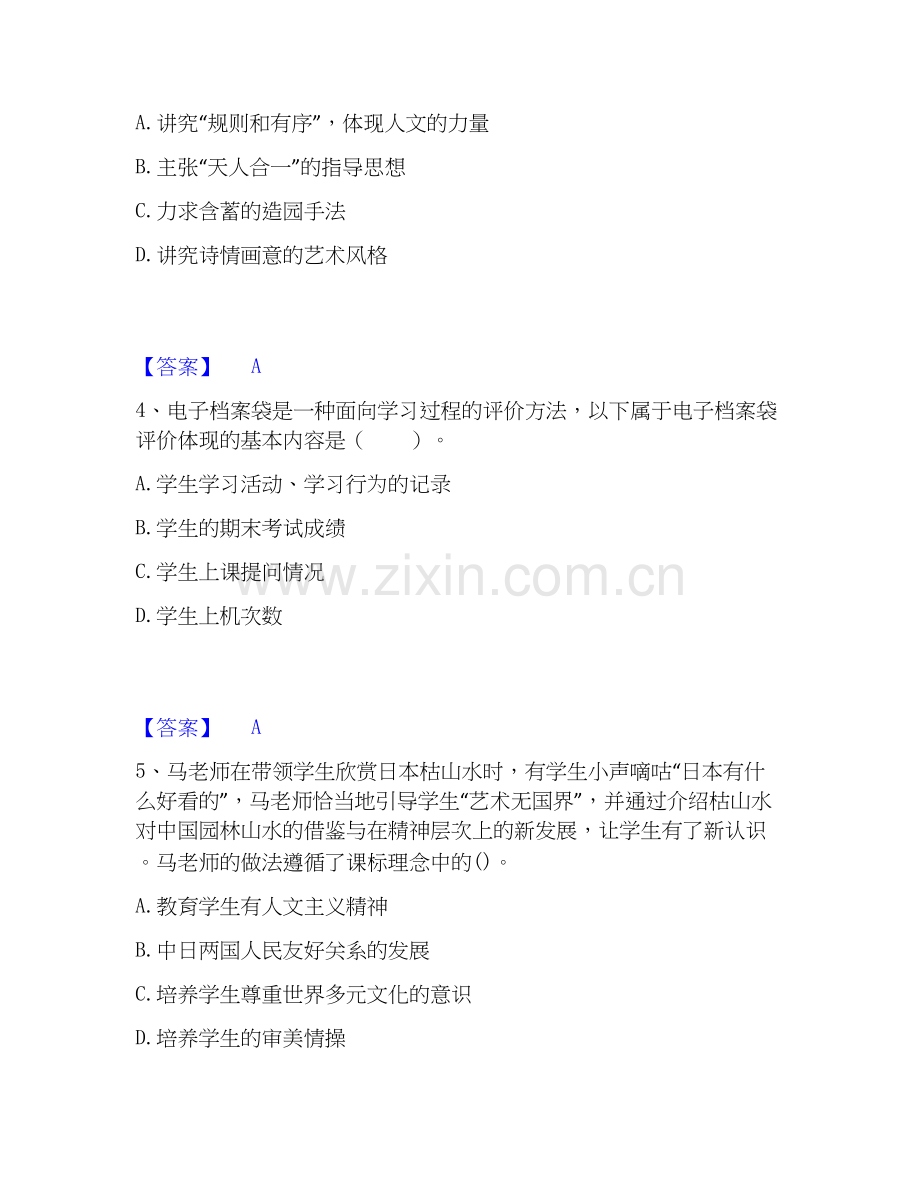 A. 讲究“规则和有序”，体现人文的力量

B. 主张“天人合一”的指导思想

C. 力求含蓄的造园手法

D. 讲究诗情画意的艺术风格

【答案】 A

4、电子档案袋是一种面向学习过程的评价方法，以下属于电子档案袋评价体现的基本内容是（ ）。

A. 学生学习活动、学习行为的记录

B. 学生的期末考试成绩

C. 学生上课提问情况

D. 学生上机次数

www.zixin.com.cn

【答案】 A

5、马老师在带领学生欣赏日本枯山水时，有学生小声嘀咕“日本有什么好看的”，马老师恰当地引导学生“艺术无国界”，并通过介绍枯山水对中国园林山水的借鉴与在精神层次上的新发展，让学生有了新认识。马老师的做法遵循了课标理念中的()。

A. 教育学生有人文主义精神

B. 中日两国人民友好关系的发展

C. 培养学生尊重世界多元文化的意识

D. 培养学生的审美情操